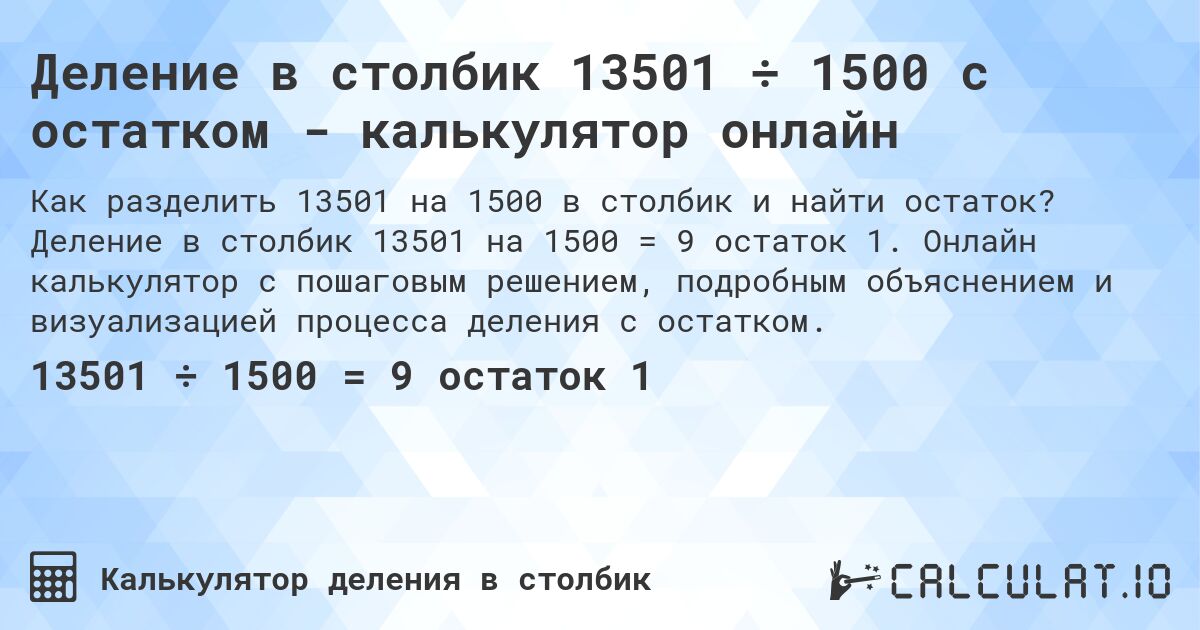 Деление в столбик 13501 ÷ 1500 с остатком - калькулятор онлайн

Как разделить 13501 на 1500 в столбик и найти остаток? Деление в столбик 13501 на 1500 = 9 остаток 1. Онлайн калькулятор с пошаговым решением, подробным объяснением и визуализацией процесса деления с остатком.

13501 ÷ 1500 = 9 остаток 1

Калькулятор деления в столбик

CALCULAT.IO